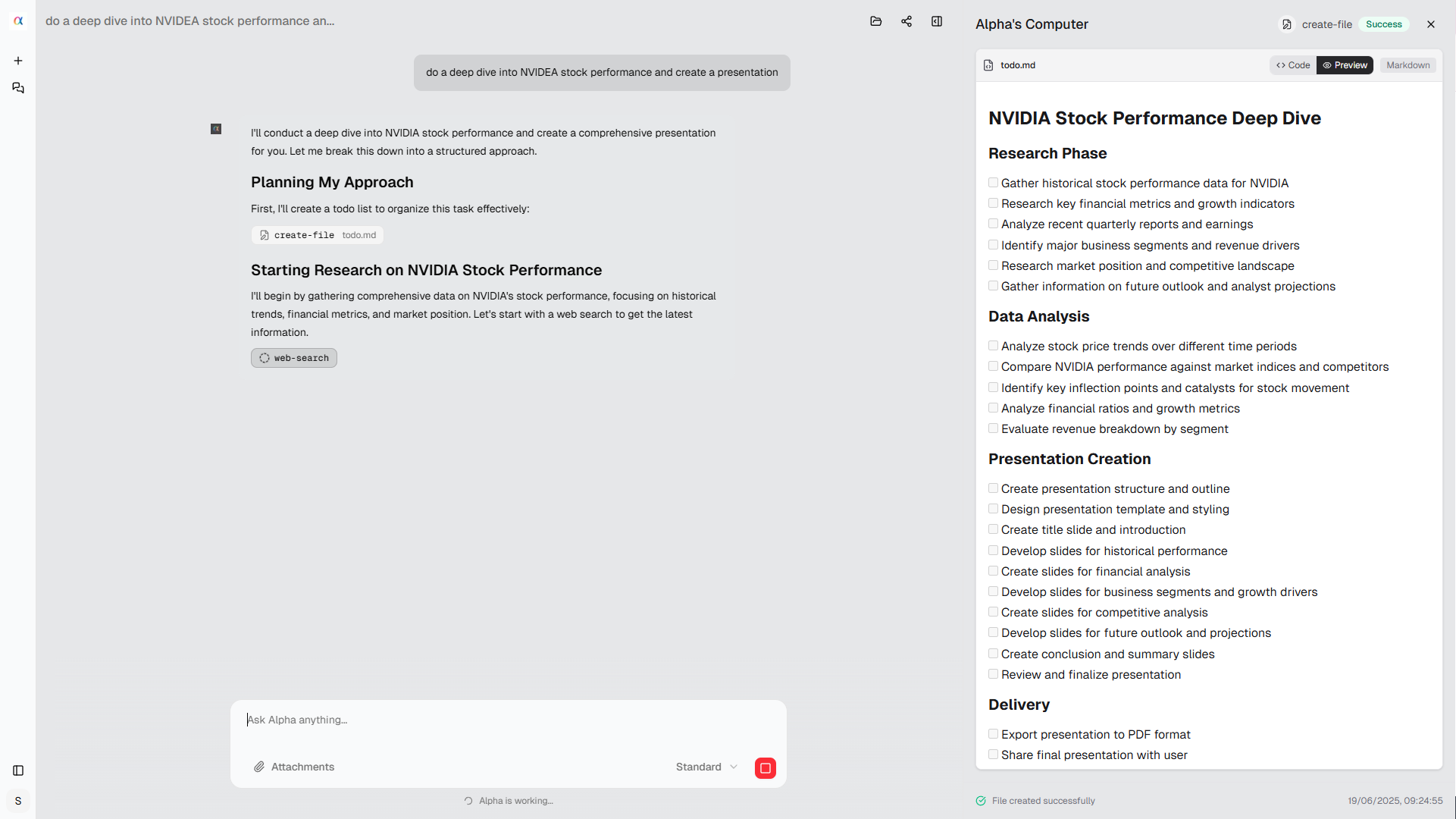 do a deep dive into NVIDEA stock performance an...

do a deep dive into NVIDEA stock performance and create a presentation

I'll conduct a deep dive into NVIDIA stock performance and create a comprehensive presentation for you. Let me break this down into a structured approach.

Planning My Approach

First, I'll create a todo list to organize this task effectively:

create-file todo.md

Starting Research on NVIDIA Stock Performance

I'll begin by gathering comprehensive data on NVIDIA's stock performance, focusing on historical trends, financial metrics, and market position. Let's start with a web search to get the latest information.

web-search

Ask Alpha anything...

Attachments

Standard

Alpha is working...

S

Alpha's Computer

create-file Success

todo.md

Code Preview Markdown

NVIDIA Stock Performance Deep Dive

Research Phase

Gather historical stock performance data for NVIDIA
Research key financial metrics and growth indicators
Analyze recent quarterly reports and earnings
Identify major business segments and revenue drivers
Research market position and competitive landscape
Gather information on future outlook and analyst projections

Data Analysis

Analyze stock price trends over different time periods
Compare NVIDIA performance against market indices and competitors
Identify key inflection points and catalysts for stock movement
Analyze financial ratios and growth metrics
Evaluate revenue breakdown by segment

Presentation Creation

Create presentation structure and outline
Design presentation template and styling
Create title slide and introduction
Develop slides for historical performance
Create slides for financial analysis
Develop slides for business segments and growth drivers
Create slides for competitive analysis
Develop slides for future outlook and projections
Create conclusion and summary slides
Review and finalize presentation

Delivery

Export presentation to PDF format
Share final presentation with user

File created successfully

19/06/2025, 09:24:55